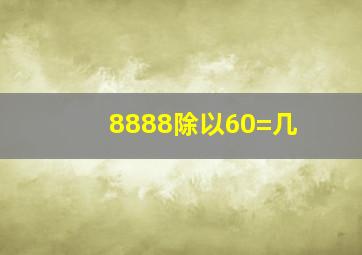 8888除以60=几